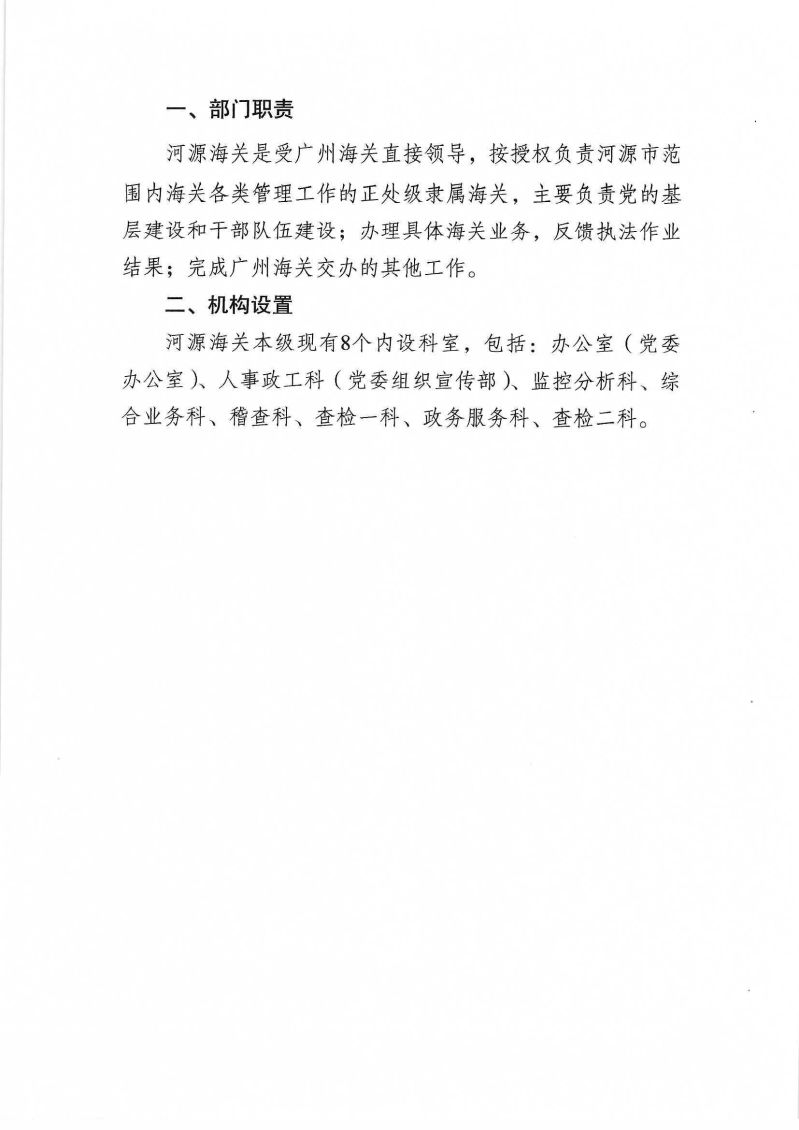 一、部门职责

河源海关是受广州海关直接领导，按授权负责河源市范围内海关各类管理工作的正处级隶属海关，主要负责党的基层建设和干部队伍建设；办理具体海关业务，反馈执法作业结果；完成广州海关交办的其他工作。

二、机构设置

河源海关本级现有8个内设科室，包括：办公室（党委办公室）、人事政工科（党委组织宣传部）、监控分析科、综合业务科、稽查科、查检一科、政务服务科、查检二科。